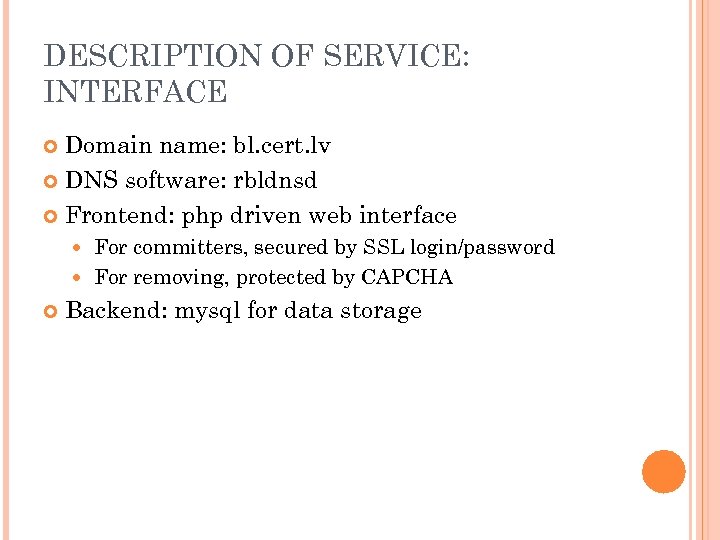 DESCRIPTION OF SERVICE: INTERFACE

Domain name: bl.cert.lv

DNS software: rbldnsd

Frontend: php driven web interface

For committers, secured by SSL login/password

For removing, protected by CAPCHA

Backend: mysql for data storage